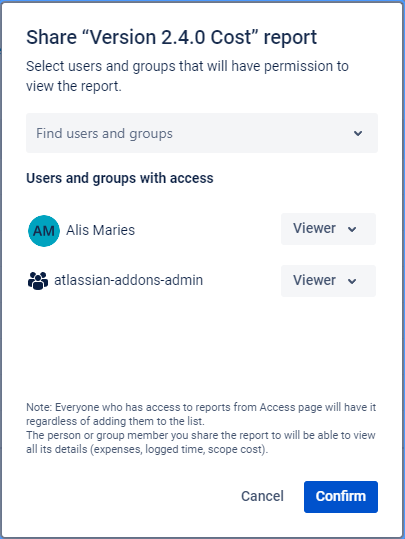 Share “Version 2.4.0 Cost” report

Select users and groups that will have permission to view the report.

Find users and groups

Users and groups with access

AM Alis Maries

Viewer

atlassian-addons-admin

Viewer

Note: Everyone who has access to reports from Access page will have it regardless of adding them to the list.
The person or group member you share the report to will be able to view all its details (expenses, logged time, scope cost).

Cancel

Confirm